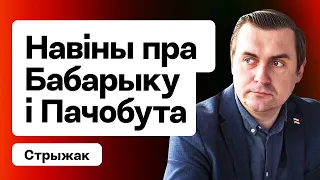 Навіны пра Бабарыку і Пачобута

Стрыжак